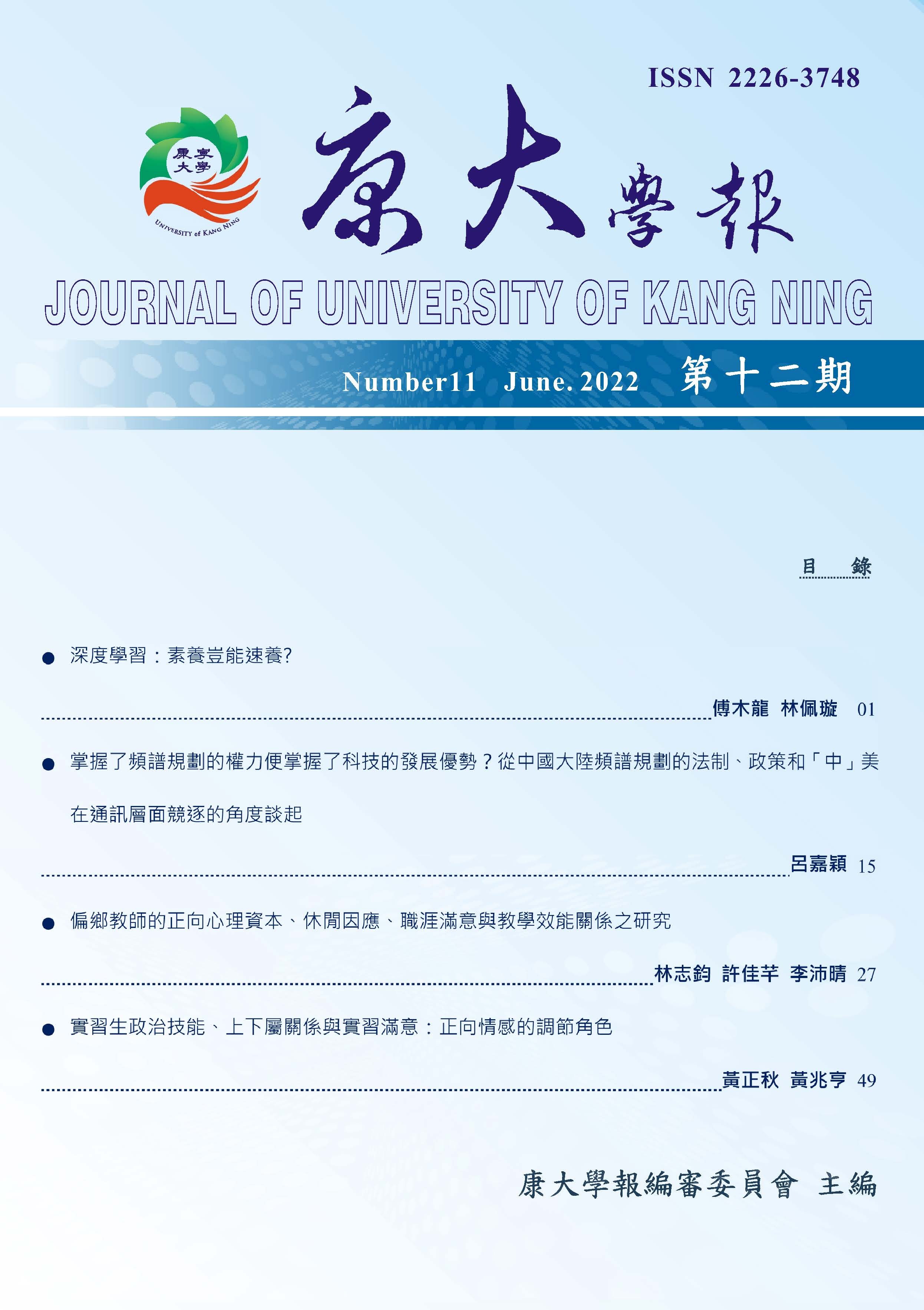 ISSN 2226-3748

康寧大學

UNIVERSITY of KANG NING

康大學報

JOURNAL OF UNIVERSITY OF KANG NING

Number11 June. 2022 第十二期

目 錄

● 深度學習：素養豈能速養?

傅木龍 林佩璇 01

● 掌握了頻譜規劃的權力便掌握了科技的發展優勢？從中國大陸頻譜規劃的法制、政策和「中」美在通訊層面競逐的角度談起

呂嘉穎 15

● 偏鄉教師的正向心理資本、休閒因應、職涯滿意與教學效能關係之研究

林志鈞 許佳芊 李沛晴 27

● 實習生政治技能、上下屬關係與實習滿意：正向情感的調節角色

黃正秋 黃兆亨 49

康大學報編審委員會 主編